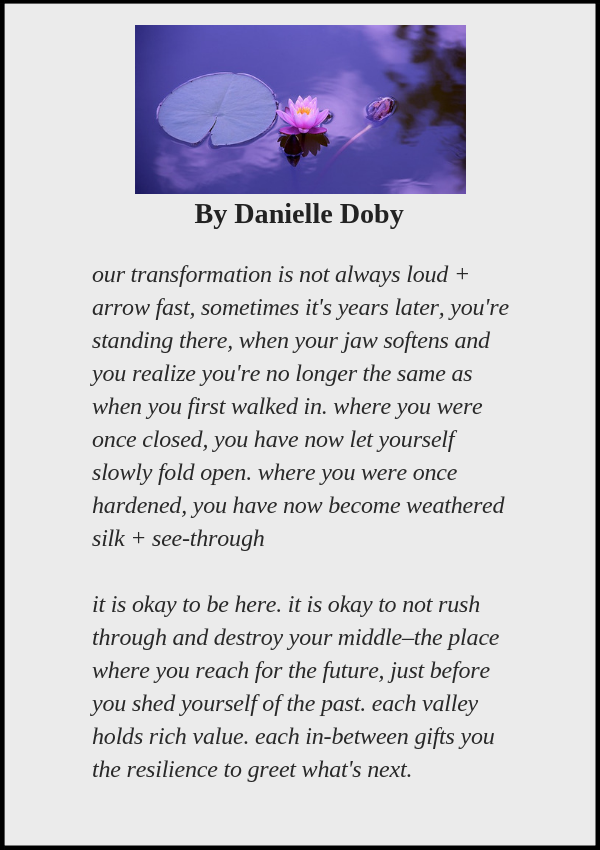 By Danielle Doby

our transformation is not always loud + arrow fast, sometimes it's years later, you're standing there, when your jaw softens and you realize you're no longer the same as when you first walked in. where you were once closed, you have now let yourself slowly fold open. where you were once hardened, you have now become weathered silk + see-through

it is okay to be here. it is okay to not rush through and destroy your middle–the place where you reach for the future, just before you shed yourself of the past. each valley holds rich value. each in-between gifts you the resilience to greet what's next.